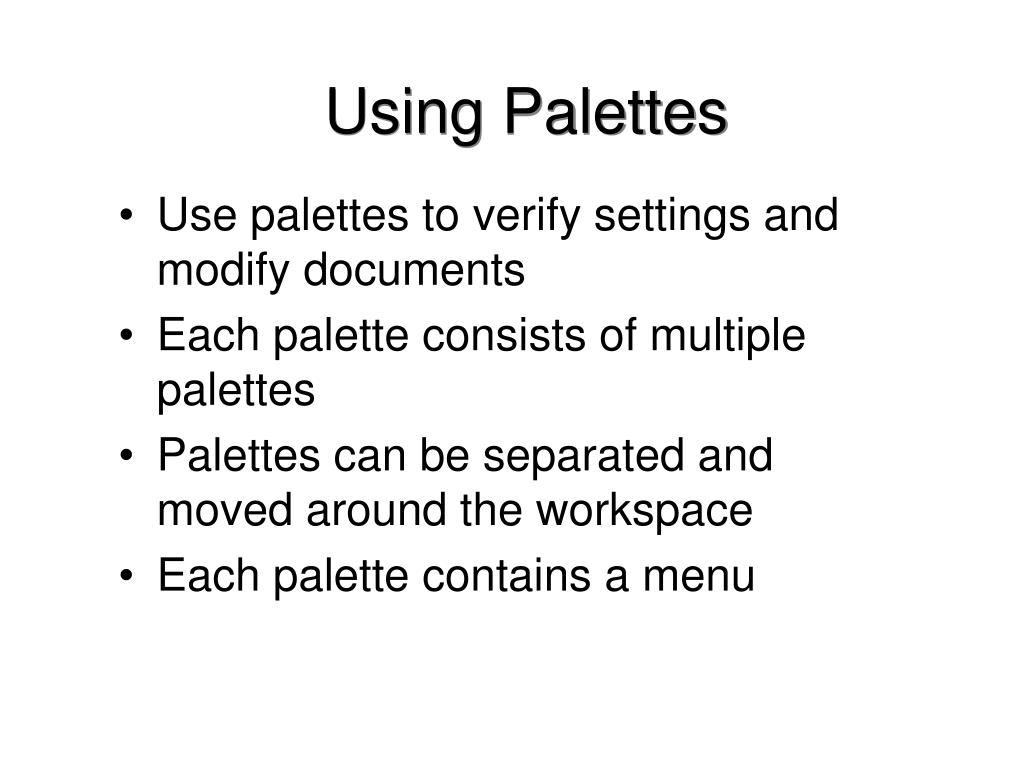 Using Palettes

• Use palettes to verify settings and modify documents
• Each palette consists of multiple palettes
• Palettes can be separated and moved around the workspace
• Each palette contains a menu